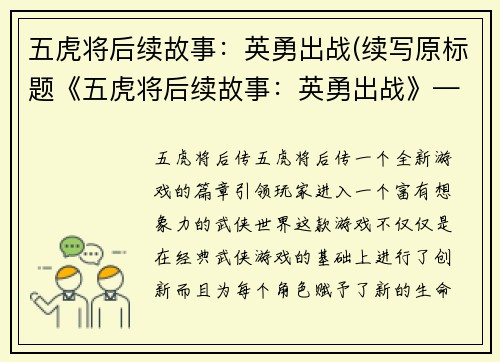 五虎将后续故事：英勇出战(续写原标题《五虎将后续故事：英勇出战》—

五虎将后传五虎将后传一个全新游戏的篇章引领玩家进入一个富有想象力的武侠世界这款游戏不仅仅是在经典武侠游戏的基础上进行了创新而且为每个角色赋予了新的生命